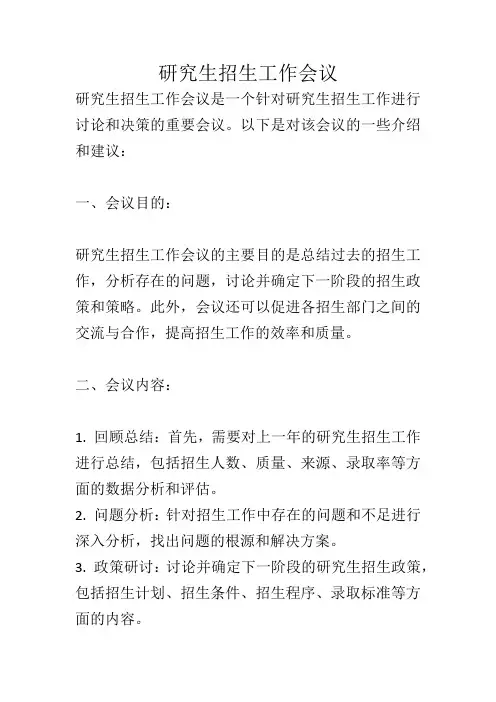 研究生招生工作会议

研究生招生工作会议是一个针对研究生招生工作进行讨论和决策的重要会议。以下是对该会议的一些介绍和建议：

一、会议目的：

研究生招生工作会议的主要目的是总结过去的招生工作，分析存在的问题，讨论并确定下一阶段的招生政策和策略。此外，会议还可以促进各招生部门之间的交流与合作，提高招生工作的效率和质量。

二、会议内容：

1. 回顾总结：首先，需要对上一年的研究生招生工作进行总结，包括招生人数、质量、来源、录取率等方面的数据分析和评估。
2. 问题分析：针对招生工作中存在的问题和不足进行深入分析，找出问题的根源和解决方案。
3. 政策研讨：讨论并确定下一阶段的研究生招生政策，包括招生计划、招生条件、招生程序、录取标准等方面的内容。